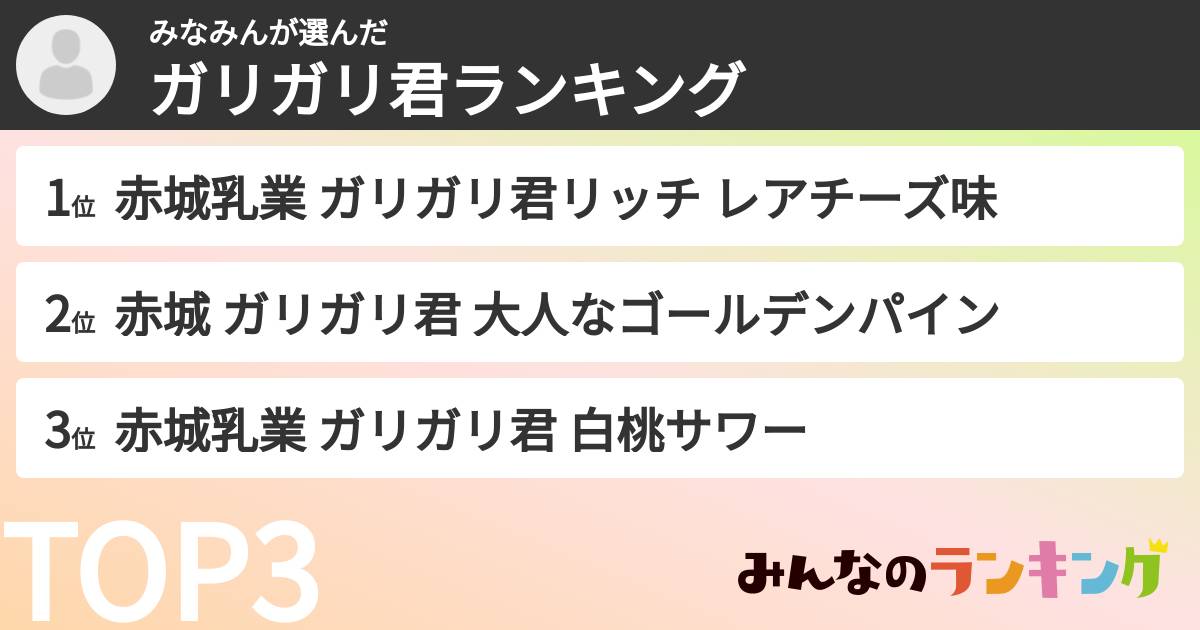 みなみんが選んだ
ガリガリ君ランキング

1位 赤城乳業 ガリガリ君リッチ レアチーズ味

2位 赤城 ガリガリ君 大人なゴールデンパイン

3位 赤城乳業 ガリガリ君 白桃サワー

TOP3

みんなのランキング